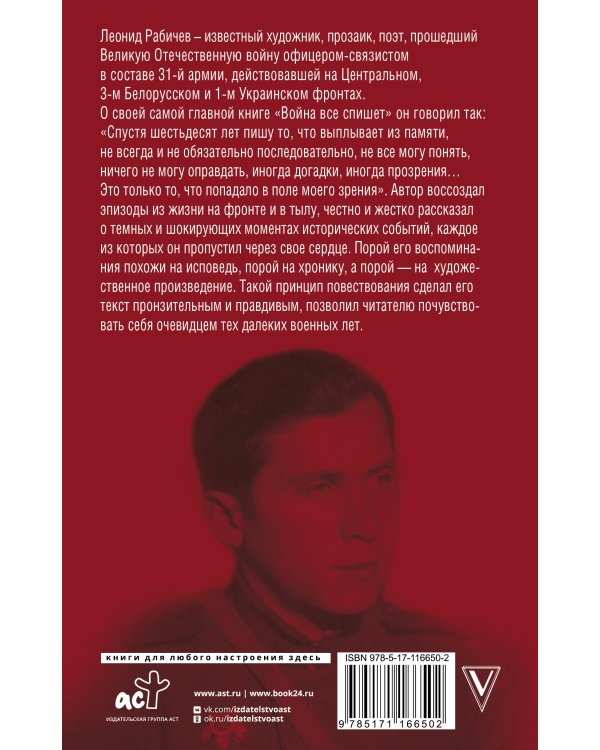 Леонид Рабичев – известный художник, прозаик, поэт, прошедший Великую Отечественную войну офицером-связистом в составе 31-й армии, действовавшей на Центральном, 3-м Белорусском и 1-м Украинском фронтах.
О своей самой главной книге «Война все спишет» он говорил так: «Спустя шестьдесят лет пишу то, что выплывает из памяти, не всегда и не обязательно последовательно, не все могу понять, ничего не могу оправдать, иногда догадки, иногда прозрения… Это только то, что попадало в поле моего зрения». Автор воссоздал эпизоды из жизни на фронте и в тылу, честно и жестко рассказал о темных и шокирующих моментах исторических событий, каждое из которых он пропустил через свое сердце. Порой его воспоминания похожи на исповедь, порой на хронику, а порой — на художественное произведение. Такой принцип повествования сделал его текст пронзительным и правдивым, позволил читателю почувствовать себя очевидцем тех далеких военных лет.

книги для любого настроения здесь

ISBN 978-5-17-116650-2

аст
ИЗДАТЕЛЬСКАЯ ГРУППА АСТ

www.ast.ru | www.book24.ru
vk.com/izdatelstvoast
ok.ru/izdatelstvoast

9 785171 166502